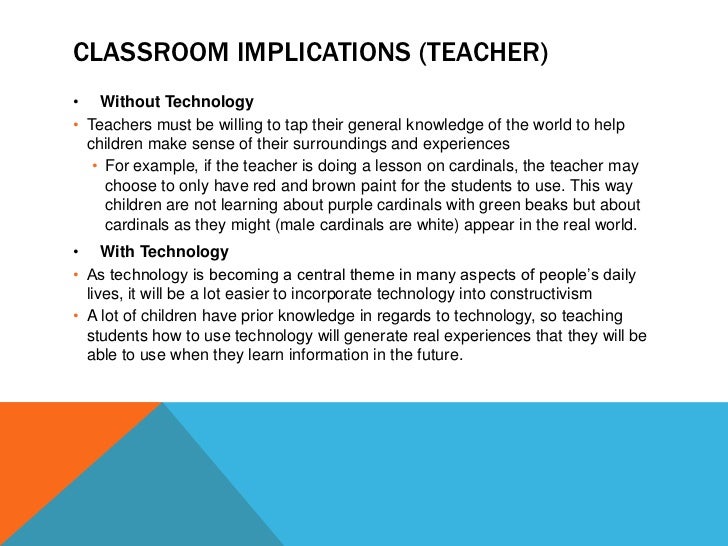 CLASSROOM IMPLICATIONS (TEACHER)

• Without Technology

• Teachers must be willing to tap their general knowledge of the world to help children make sense of their surroundings and experiences

• For example, if the teacher is doing a lesson on cardinals, the teacher may choose to only have red and brown paint for the students to use. This way children are not learning about purple cardinals with green beaks but about cardinals as they might (male cardinals are white) appear in the real world.

• With Technology

• As technology is becoming a central theme in many aspects of people's daily lives, it will be a lot easier to incorporate technology into constructivism

• A lot of children have prior knowledge in regards to technology, so teaching students how to use technology will generate real experiences that they will be able to use when they learn information in the future.